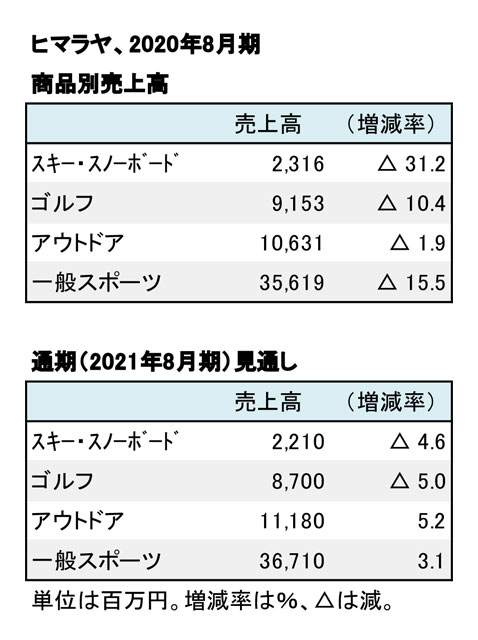 ヒマラヤ、2020年8月期
商品別売上高

| | 売上高 | （増減率） |
|---|---|---|
| スキー・スノーボード | 2,316 | △ 31.2 |
| ゴルフ | 9,153 | △ 10.4 |
| アウトドア | 10,631 | △ 1.9 |
| 一般スポーツ | 35,619 | △ 15.5 |

通期（2021年8月期）見通し

| | 売上高 | （増減率） |
|---|---|---|
| スキー・スノーボード | 2,210 | △ 4.6 |
| ゴルフ | 8,700 | △ 5.0 |
| アウトドア | 11,180 | 5.2 |
| 一般スポーツ | 36,710 | 3.1 |

単位は百万円。増減率は%、△は減。